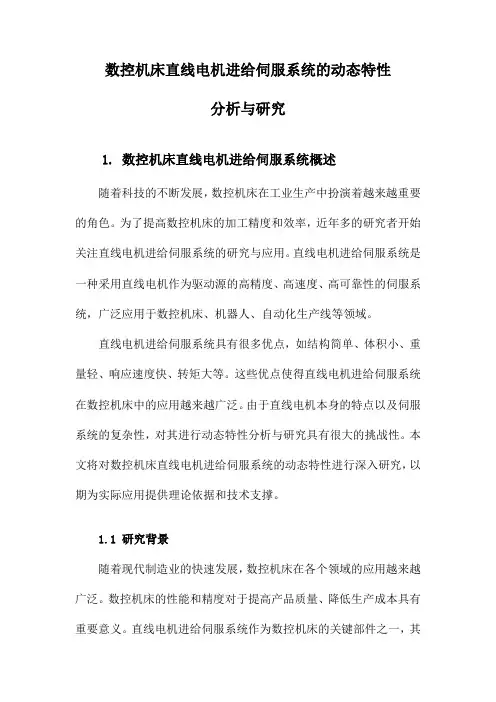 数控机床直线电机进给伺服系统的动态特性

分析与研究

1. 数控机床直线电机进给伺服系统概述

随着科技的不断发展，数控机床在工业生产中扮演着越来越重要的角色。为了提高数控机床的加工精度和效率，近年多的研究者开始关注直线电机进给伺服系统的研究与应用。直线电机进给伺服系统是一种采用直线电机作为驱动源的高精度、高速度、高可靠性的伺服系统，广泛应用于数控机床、机器人、自动化生产线等领域。

直线电机进给伺服系统具有很多优点，如结构简单、体积小、重量轻、响应速度快、转矩大等。这些优点使得直线电机进给伺服系统在数控机床中的应用越来越广泛。由于直线电机本身的特点以及伺服系统的复杂性，对其进行动态特性分析与研究具有很大的挑战性。本文将对数控机床直线电机进给伺服系统的动态特性进行深入研究，以期为实际应用提供理论依据和技术支撑。

1.1 研究背景

随着现代制造业的快速发展，数控机床在各个领域的应用越来越广泛。数控机床的性能和精度对于提高产品质量、降低生产成本具有重要意义。直线电机进给伺服系统作为数控机床的关键部件之一，其